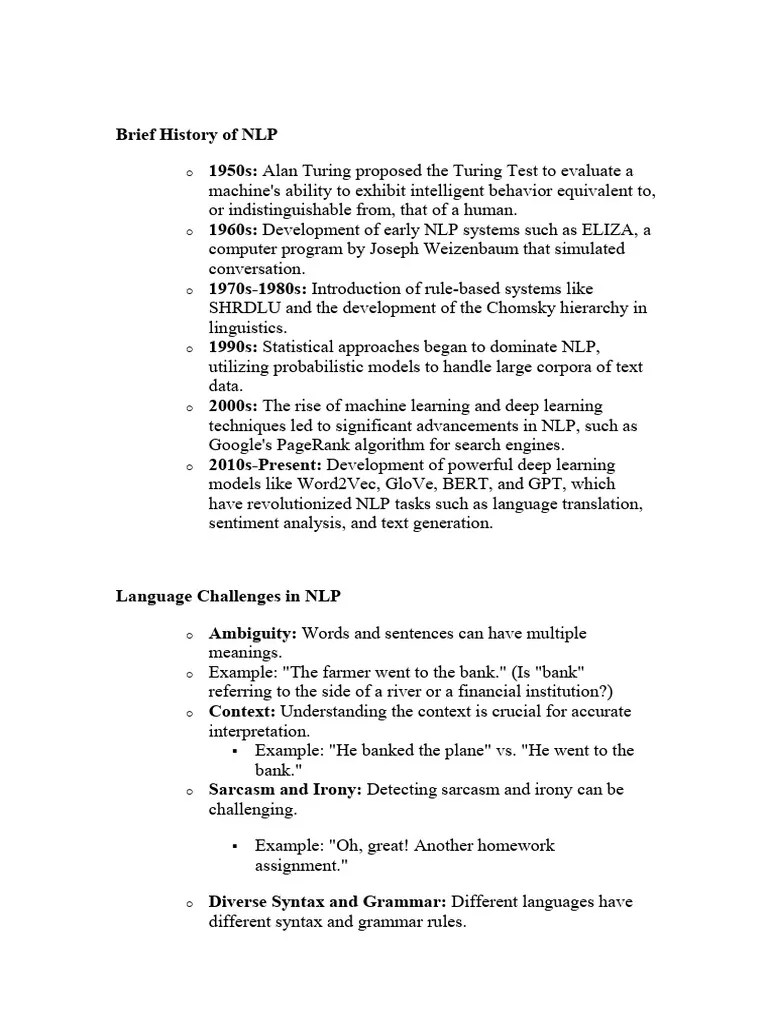 Brief History of NLP

o 1950s: Alan Turing proposed the Turing Test to evaluate a machine's ability to exhibit intelligent behavior equivalent to, or indistinguishable from, that of a human.
o 1960s: Development of early NLP systems such as ELIZA, a computer program by Joseph Weizenbaum that simulated conversation.
o 1970s-1980s: Introduction of rule-based systems like SHRDLU and the development of the Chomsky hierarchy in linguistics.
o 1990s: Statistical approaches began to dominate NLP, utilizing probabilistic models to handle large corpora of text data.
o 2000s: The rise of machine learning and deep learning techniques led to significant advancements in NLP, such as Google's PageRank algorithm for search engines.
o 2010s-Present: Development of powerful deep learning models like Word2Vec, GloVe, BERT, and GPT, which have revolutionized NLP tasks such as language translation, sentiment analysis, and text generation.

Language Challenges in NLP

o Ambiguity: Words and sentences can have multiple meanings.
o Example: "The farmer went to the bank." (Is "bank" referring to the side of a river or a financial institution?)
o Context: Understanding the context is crucial for accurate interpretation.
▪ Example: "He banked the plane" vs. "He went to the bank."
o Sarcasm and Irony: Detecting sarcasm and irony can be challenging.
▪ Example: "Oh, great! Another homework assignment."
o Diverse Syntax and Grammar: Different languages have different syntax and grammar rules.